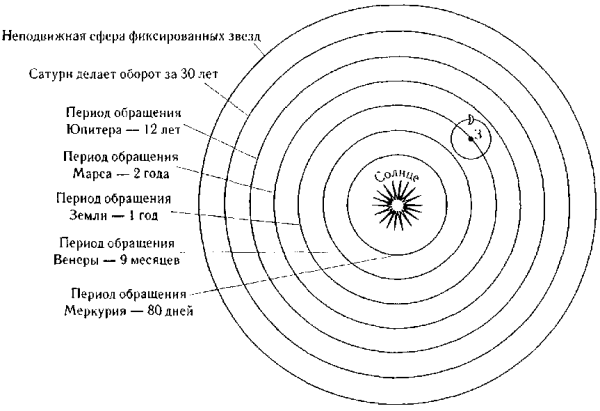 Неподвижная сфера фиксированных звезд

Сатурн делает оборот за 30 лет

Период обращения Юпитера — 12 лет

Период обращения Марса — 2 года

Период обращения Земли — 1 год

Период обращения Венеры — 9 месяцев

Период обращения Меркурия — 80 дней

Солнце

З